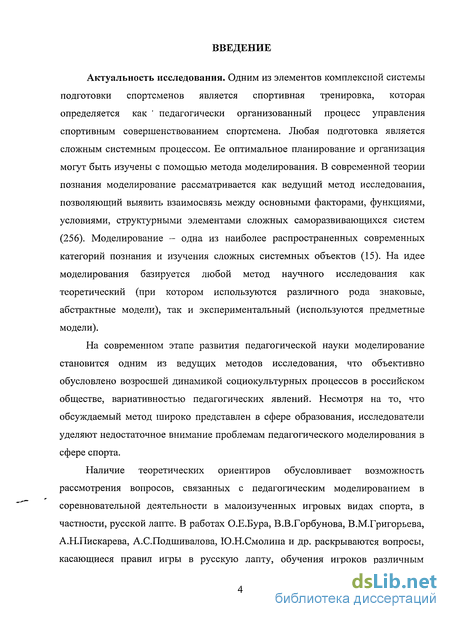 ВВЕДЕНИЕ

Актуальность исследования. Одним из элементов комплексной системы подготовки спортсменов является спортивная тренировка, которая определяется как педагогически организованный процесс управления спортивным совершенствованием спортсмена. Любая подготовка является сложным системным процессом. Ее оптимальное планирование и организация могут быть изучены с помощью метода моделирования. В современной теории познания моделирование рассматривается как ведущий метод исследования, позволяющий выявить взаимосвязь между основными факторами, функциями, условиями, структурными элементами сложных саморазвивающихся систем (256). Моделирование – одна из наиболее распространенных современных категорий познания и изучения сложных системных объектов (15). На идее моделирования базируется любой метод научного исследования как теоретический (при котором используются различного рода знаковые, абстрактные модели), так и экспериментальный (используются предметные модели).

На современном этапе развития педагогической науки моделирование становится одним из ведущих методов исследования, что объективно обусловлено возросшей динамикой социокультурных процессов в российском обществе, вариативностью педагогических явлений. Несмотря на то, что обсуждаемый метод широко представлен в сфере образования, исследователи уделяют недостаточное внимание проблемам педагогического моделирования в сфере спорта.

Наличие теоретических ориентиров обусловливает возможность рассмотрения вопросов, связанных с педагогическим моделированием в соревновательной деятельности в малоизученных игровых видах спорта, в частности, русской лапте. В работах О.Е.Бура, В.В.Горбунова, В.М.Григорьева, А.Н.Пискарева, А.С.Подшивалова, Ю.Н.Смолина и др. раскрываются вопросы, касающиеся правил игры в русскую лапту, обучения игроков различным

4

dsLib.net
библиотека диссертаций